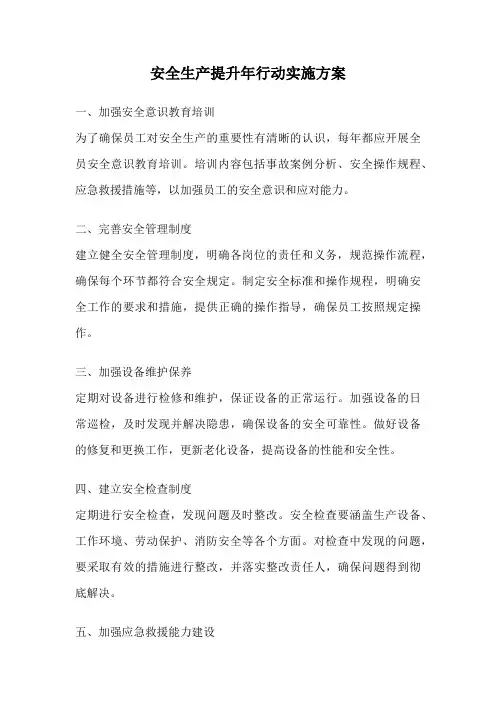 安全生产提升年行动实施方案

一、加强安全意识教育培训

为了确保员工对安全生产的重要性有清晰的认识，每年都应开展全员安全意识教育培训。培训内容包括事故案例分析、安全操作规程、应急救援措施等，以加强员工的安全意识和应对能力。

二、完善安全管理制度

建立健全安全管理制度，明确各岗位的责任和义务，规范操作流程，确保每个环节都符合安全规定。制定安全标准和操作规程，明确安全工作的要求和措施，提供正确的操作指导，确保员工按照规定操作。

三、加强设备维护保养

定期对设备进行检修和维护，保证设备的正常运行。加强设备的日常巡检，及时发现并解决隐患，确保设备的安全可靠性。做好设备的修复和更换工作，更新老化设备，提高设备的性能和安全性。

四、建立安全检查制度

定期进行安全检查，发现问题及时整改。安全检查要涵盖生产设备、工作环境、劳动保护、消防安全等各个方面。对检查中发现的问题，要采取有效的措施进行整改，并落实整改责任人，确保问题得到彻底解决。

五、加强应急救援能力建设